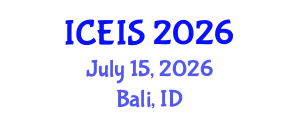 ICEIS 2026
July 15, 2026
Bali, ID